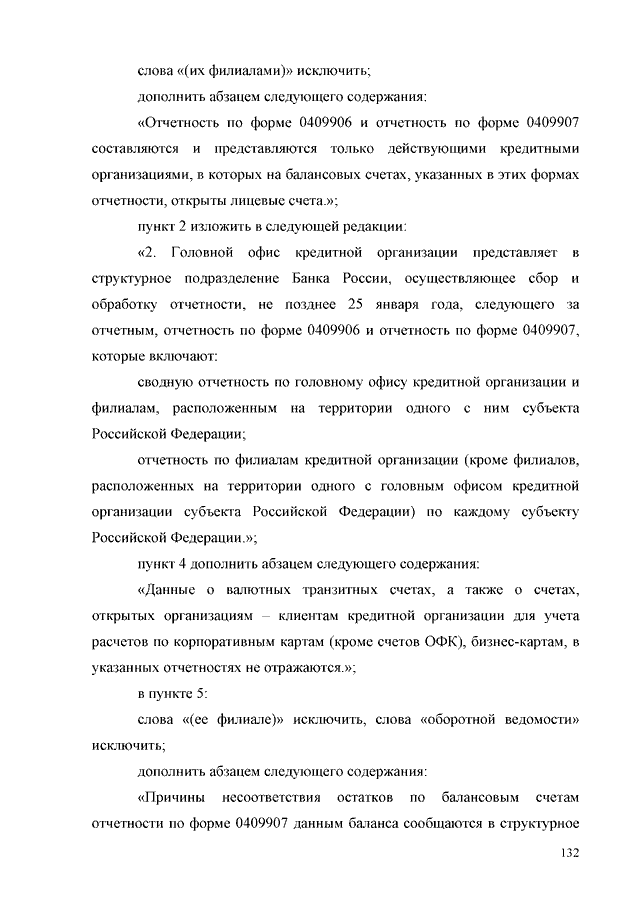 слова «(их филиалами)» исключить;

дополнить абзацем следующего содержания:

«Отчетность по форме 0409906 и отчетность по форме 0409907 составляются и представляются только действующими кредитными организациями, в которых на балансовых счетах, указанных в этих формах отчетности, открыты лицевые счета.»;

пункт 2 изложить в следующей редакции:

«2. Головной офис кредитной организации представляет в структурное подразделение Банка России, осуществляющее сбор и обработку отчетности, не позднее 25 января года, следующего за отчетным, отчетность по форме 0409906 и отчетность по форме 0409907, которые включают:

сводную отчетность по головному офису кредитной организации и филиалам, расположенным на территории одного с ним субъекта Российской Федерации;

отчетность по филиалам кредитной организации (кроме филиалов, расположенных на территории одного с головным офисом кредитной организации субъекта Российской Федерации) по каждому субъекту Российской Федерации.»;

пункт 4 дополнить абзацем следующего содержания:

«Данные о валютных транзитных счетах, а также о счетах, открытых организациям – клиентам кредитной организации для учета расчетов по корпоративным картам (кроме счетов ОФК), бизнес-картам, в указанных отчетностях не отражаются.»;

в пункте 5:

слова «(ее филиале)» исключить, слова «оборотной ведомости» исключить;

дополнить абзацем следующего содержания:

«Причины несоответствия остатков по балансовым счетам отчетности по форме 0409907 данным баланса сообщаются в структурное

132